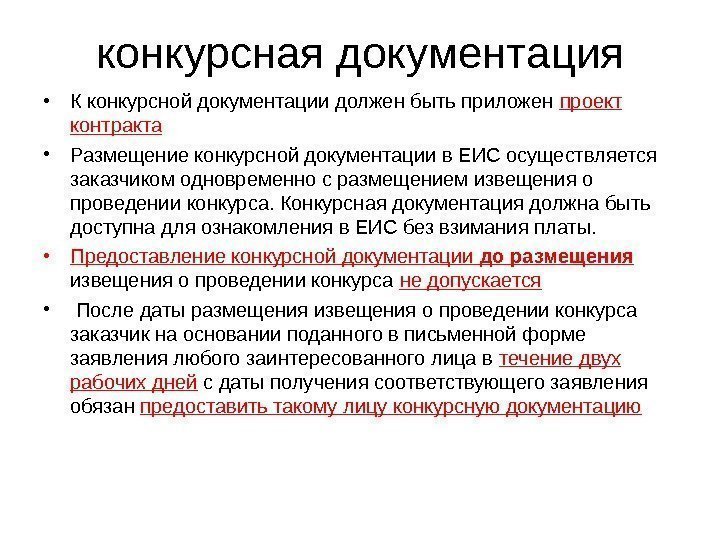 конкурсная документация

• К конкурсной документации должен быть приложен проект контракта

• Размещение конкурсной документации в ЕИС осуществляется заказчиком одновременно с размещением извещения о проведении конкурса. Конкурсная документация должна быть доступна для ознакомления в ЕИС без взимания платы.

• Предоставление конкурсной документации до размещения извещения о проведении конкурса не допускается

• После даты размещения извещения о проведении конкурса заказчик на основании поданного в письменной форме заявления любого заинтересованного лица в течение двух рабочих дней с даты получения соответствующего заявления обязан предоставить такому лицу конкурсную документацию